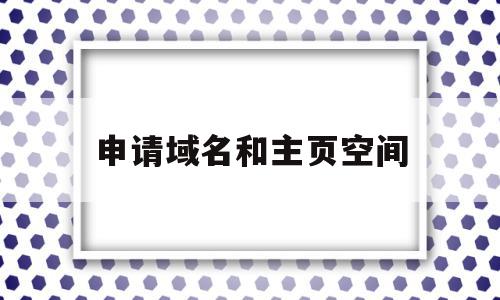 申请域名和主页空间